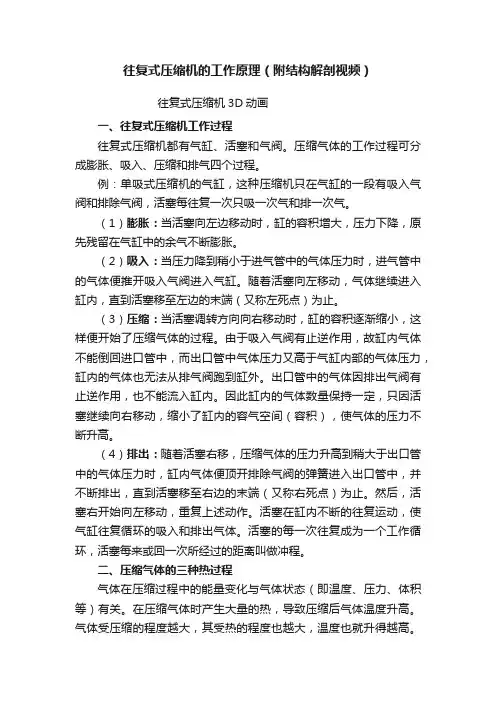 往复式压缩机的工作原理（附结构解剖视频）

往复式压缩机 3D 动画

一、往复式压缩机工作过程

往复式压缩机都有气缸、活塞和气阀。压缩气体的工作过程可分成膨胀、吸入、压缩和排气四个过程。

例：单吸式压缩机的气缸，这种压缩机只在气缸的一段有吸入气阀和排除气阀，活塞每往复一次只吸一次气和排一次气。

（1）膨胀：当活塞向左边移动时，缸的容积增大，压力下降，原先残留在气缸中的余气不断膨胀。

（2）吸入：当压力降到稍小于进气管中的气体压力时，进气管中的气体便推开吸入气阀进入气缸。随着活塞向左移动，气体继续进入缸内，直到活塞移至左边的末端（又称左死点）为止。

（3）压缩：当活塞调转方向向右移动时，缸的容积逐渐缩小，这样便开始了压缩气体的过程。由于吸入气阀有止逆作用，故缸内气体不能倒回进口管中，而出口管中气体压力又高于气缸内部的气体压力，缸内的气体也无法从排气阀跑到缸外。出口管中的气体因排出气阀有止逆作用，也不能流入缸内。因此缸内的气体数量保持一定，只因活塞继续向右移动，缩小了缸内的容气空间（容积），使气体的压力不断升高。

（4）排出：随着活塞右移，压缩气体的压力升高到稍大于出口管中的气体压力时，缸内气体便顶开排除气阀的弹簧进入出口管中，并不断排出，直到活塞移至右边的末端（又称右死点）为止。然后，活塞右开始向左移动，重复上述动作。活塞在缸内不断的往复运动，使气缸往复循环的吸入和排出气体。活塞的每一次往复成为一个工作循环，活塞每来或回一次所经过的距离叫做冲程。

二、压缩气体的三种热过程

气体在压缩过程中的能量变化与气体状态（即温度、压力、体积等）有关。在压缩气体时产生大量的热，导致压缩后气体温度升高。气体受压缩的程度越大，其受热的程度也越大，温度也就升得越高。